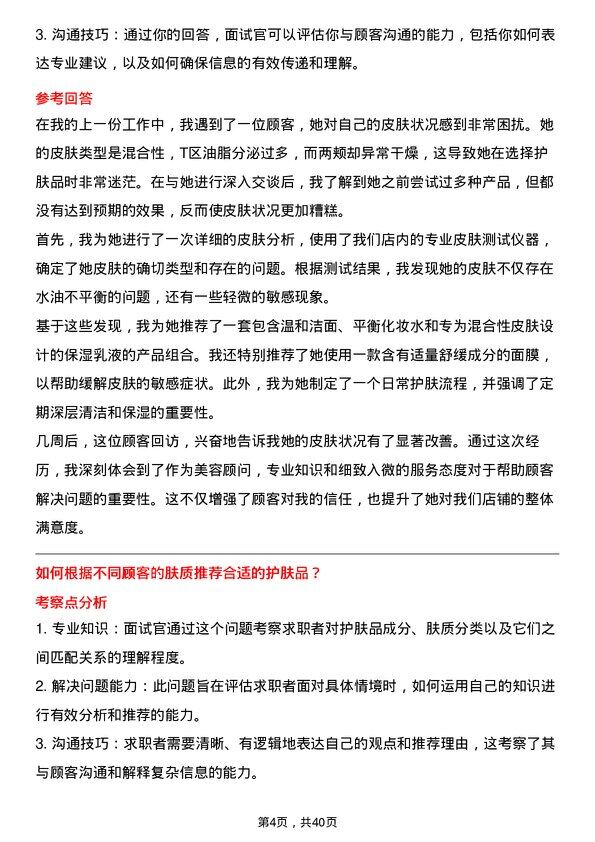 3. 沟通技巧：通过你的回答，面试官可以评估你与顾客沟通的能力，包括你如何表达专业建议，以及如何确保信息的有效传递和理解。

参考回答

在我的上一份工作中，我遇到了一位顾客，她对自己的皮肤状况感到非常困扰。她的皮肤类型是混合性，T区油脂分泌过多，而两颊却异常干燥，这导致她在选择护肤品时非常迷茫。在与她进行深入交谈后，我了解到她之前尝试过多种产品，但都没有达到预期的效果，反而使皮肤状况更加糟糕。

首先，我为她进行了一次详细的皮肤分析，使用了我们店内的专业皮肤测试仪器，确定了她皮肤的确切类型和存在的问题。根据测试结果，我发现她的皮肤不仅存在水油不平衡的问题，还有一些轻微的敏感现象。

基于这些发现，我为她推荐了一套包含温和洁面、平衡化妆水和专为混合性皮肤设计的保湿乳液的产品组合。我还特别推荐了她使用一款含有适量舒缓成分的面膜，以帮助缓解皮肤的敏感症状。此外，我为她制定了一个日常护肤流程，并强调了定期深层清洁和保湿的重要性。

几周后，这位顾客回访，兴奋地告诉我她的皮肤状况有了显著改善。通过这次经历，我深刻体会到了作为美容顾问，专业知识和细致入微的服务态度对于帮助顾客解决问题的重要性。这不仅增强了顾客对我的信任，也提升了她对我们店铺的整体满意度。

如何根据不同顾客的肤质推荐合适的护肤品？

考察点分析

1. 专业知识：面试官通过这个问题考察求职者对护肤品成分、肤质分类以及它们之间匹配关系的理解程度。

2. 解决问题能力：此问题旨在评估求职者面对具体情境时，如何运用自己的知识进行有效分析和推荐的能力。

3. 沟通技巧：求职者需要清晰、有逻辑地表达自己的观点和推荐理由，这考察了其与顾客沟通和解释复杂信息的能力。

第4页，共40页